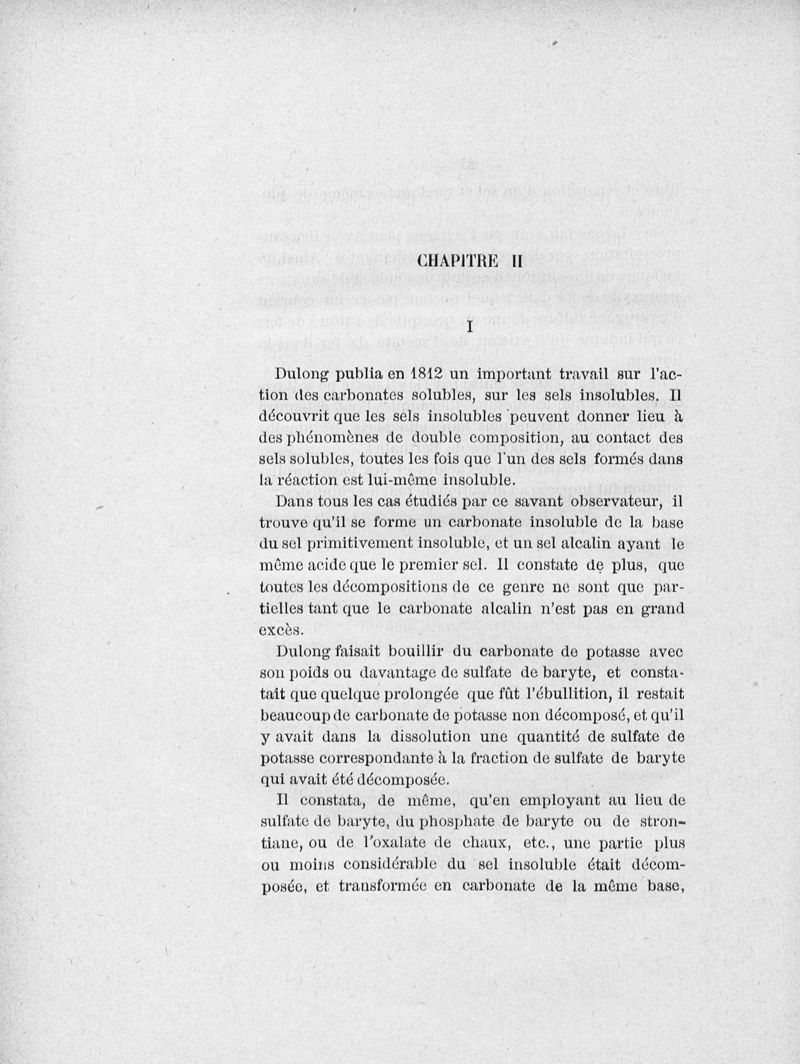 CHAPITRE II

I

Dulong publia en 1812 un important travail sur l'action des carbonates solubles, sur les sels insolubles. Il découvrit que les sels insolubles peuvent donner lieu à des phénomènes de double composition, au contact des sels solubles, toutes les fois que l'un des sels formés dans la réaction est lui-même insoluble.

Dans tous les cas étudiés par ce savant observateur, il trouve qu'il se forme un carbonate insoluble de la base du sel primitivement insoluble, et un sel alcalin ayant le même acide que le premier sel. Il constate de plus, que toutes les décompositions de ce genre ne sont que partielles tant que le carbonate alcalin n'est pas en grand excès.

Dulong faisait bouillir du carbonate de potasse avec son poids ou davantage de sulfate de baryte, et constatait que quelque prolongée que fût l'ébullition, il restait beaucoup de carbonate de potasse non décomposé, et qu'il y avait dans la dissolution une quantité de sulfate de potasse correspondante à la fraction de sulfate de baryte qui avait été décomposée.

Il constata, de même, qu'en employant au lieu de sulfate de baryte, du phosphate de baryte ou de strontiane, ou de l'oxalate de chaux, etc., une partie plus ou moins considérable du sel insoluble était décomposée, et transformée en carbonate de la même base,